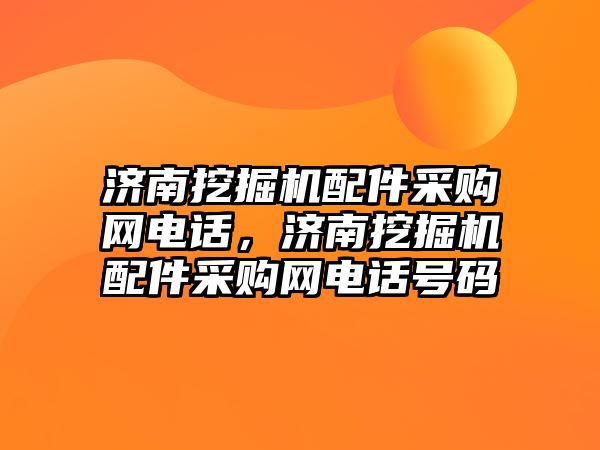 济南挖掘机配件采购网电话，济南挖掘机配件采购网电话号码